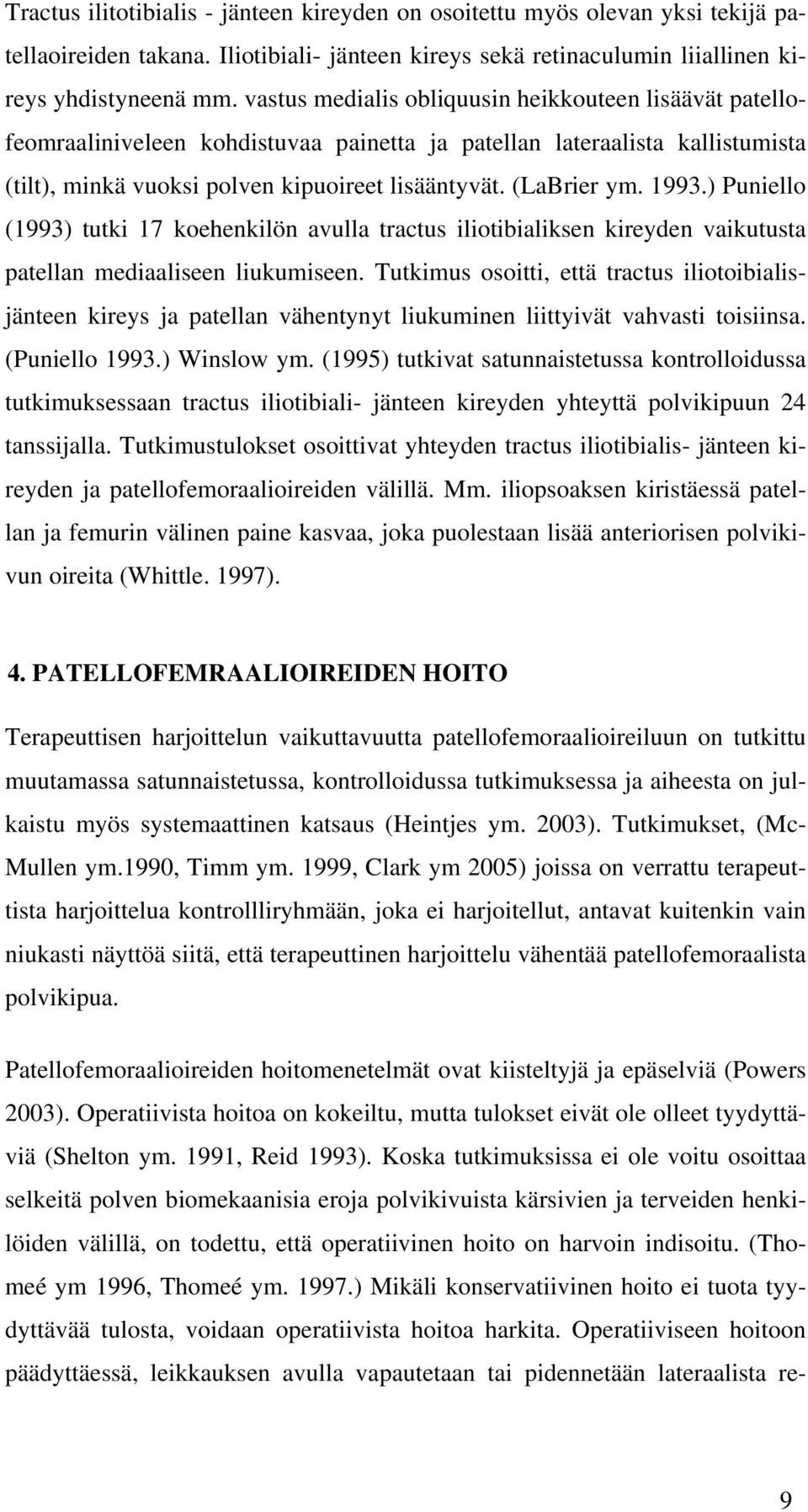 Tractus ilitotibialis - jänteen kireyden on osoitettu myös olevan yksi tekijä patellaoireiden takana. Iliotibiali- jänteen kireys sekä retinaculumin liiallinen kireys yhdistyneenä mm. vastus medialis obliquusin heikkouteen lisäävät patellofeomraaliniveleen kohdistuvaa painetta ja patellan lateraalista kallistumista (tilt), minkä vuoksi polven kipuoireet lisääntyvät. (LaBrier ym. 1993.) Puniello (1993) tutki 17 koehenkilön avulla tractus iliotibialiksen kireyden vaikutusta patellan mediaaliseen liukumiseen. Tutkimus osoitti, että tractus iliotoibialisjänteen kireys ja patellan vähentynyt liukuminen liittyivät vahvasti toisiinsa. (Puniello 1993.) Winslow ym. (1995) tutkivat satunnaistetussa kontrolloidussa tutkimuksessaan tractus iliotibiali- jänteen kireyden yhteyttä polvikipuun 24 tanssijalla. Tutkimustulokset osoittivat yhteyden tractus iliotibialis- jänteen kireyden ja patellofemoraalioireiden välillä. Mm. iliopsoaksen kiristäessä patellan ja femurin välinen paine kasvaa, joka puolestaan lisää anteriorisen polvikivun oireita (Whittle. 1997).

4. PATELLOFEMRAALIOIREIDEN HOITO

Terapeuttisen harjoittelun vaikuttavuutta patellofemoraalioireiluun on tutkittu muutamassa satunnaistetussa, kontrolloidussa tutkimuksessa ja aiheesta on julkaistu myös systemaattinen katsaus (Heintjes ym. 2003). Tutkimukset, (McMullen ym.1990, Timm ym. 1999, Clark ym 2005) joissa on verrattu terapeuttista harjoittelua kontrollliryhmään, joka ei harjoitellut, antavat kuitenkin vain niukasti näyttöä siitä, että terapeuttinen harjoittelu vähentää patellofemoraalista polvikipua.

Patellofemoraalioireiden hoitomenetelmät ovat kiisteltyjä ja epäselviä (Powers 2003). Operatiivista hoitoa on kokeiltu, mutta tulokset eivät ole olleet tyydyttäviä (Shelton ym. 1991, Reid 1993). Koska tutkimuksissa ei ole voitu osoittaa selkeitä polven biomekaanisia eroja polvikivuista kärsivien ja terveiden henkilöiden välillä, on todettu, että operatiivinen hoito on harvoin indisoitu. (Thomeé ym 1996, Thomeé ym. 1997.) Mikäli konservatiivinen hoito ei tuota tyydyttävää tulosta, voidaan operatiivista hoitoa harkita. Operatiiviseen hoitoon päädyttäessä, leikkauksen avulla vapautetaan tai pidennetään lateraalista re-

9